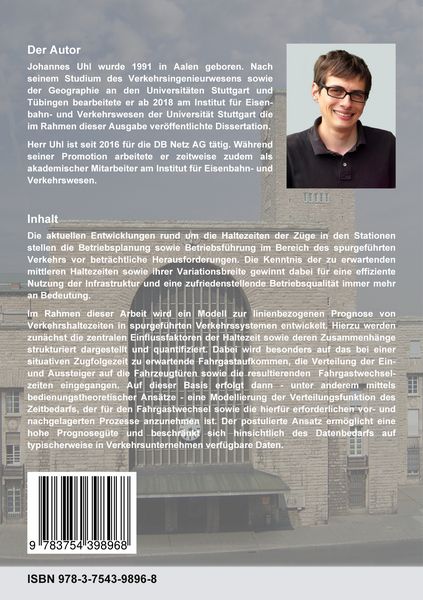 Der Autor

Johannes Uhl wurde 1991 in Aalen geboren. Nach seinem Studium des Verkehrsingenieurwesens sowie der Geographie an den Universitäten Stuttgart und Tübingen bearbeitete er ab 2018 am Institut für Eisenbahn- und Verkehrswesen der Universität Stuttgart die im Rahmen dieser Ausgabe veröffentlichte Dissertation.

Herr Uhl ist seit 2016 für die DB Netz AG tätig. Während seiner Promotion arbeitete er zeitweise zudem als akademischer Mitarbeiter am Institut für Eisenbahn- und Verkehrswesen.

Inhalt

Die aktuellen Entwicklungen rund um die Haltezeiten der Züge in den Stationen stellen die Betriebsplanung sowie Betriebsführung im Bereich des spurgeführten Verkehrs vor beträchtliche Herausforderungen. Die Kenntnis der zu erwartenden mittleren Haltezeiten sowie ihrer Variationsbreite gewinnt dabei für eine effiziente Nutzung der Infrastruktur und eine zufriedenstellende Betriebsqualität immer mehr an Bedeutung.

Im Rahmen dieser Arbeit wird ein Modell zur linienbezogenen Prognose von Verkehrshaltezeiten in spurgeführten Verkehrssystemen entwickelt. Hierzu werden zunächst die zentralen Einflussfaktoren der Haltezeit sowie deren Zusammenhänge strukturiert dargestellt und quantifiziert. Dabei wird besonders auf das bei einer situativen Zugfolgezeit zu erwartende Fahrgastaufkommen, die Verteilung der Ein- und Aussteiger auf die Fahrzeugtüren sowie die resultierenden Fahrgastwechselzeiten eingegangen. Auf dieser Basis erfolgt dann - unter anderem mittels bedienungstheoretischer Ansätze - eine Modellierung der Verteilungsfunktion des Zeitbedarfs, der für den Fahrgastwechsel sowie die hierfür erforderlichen vor- und nachgelagerten Prozesse anzunehmen ist. Der postulierte Ansatz ermöglicht eine hohe Prognosegüte und beschränkt sich hinsichtlich des Datenbedarfs auf typischerweise in Verkehrsunternehmen verfügbare Daten.

9 783754 398968

ISBN 978-3-7543-9896-8